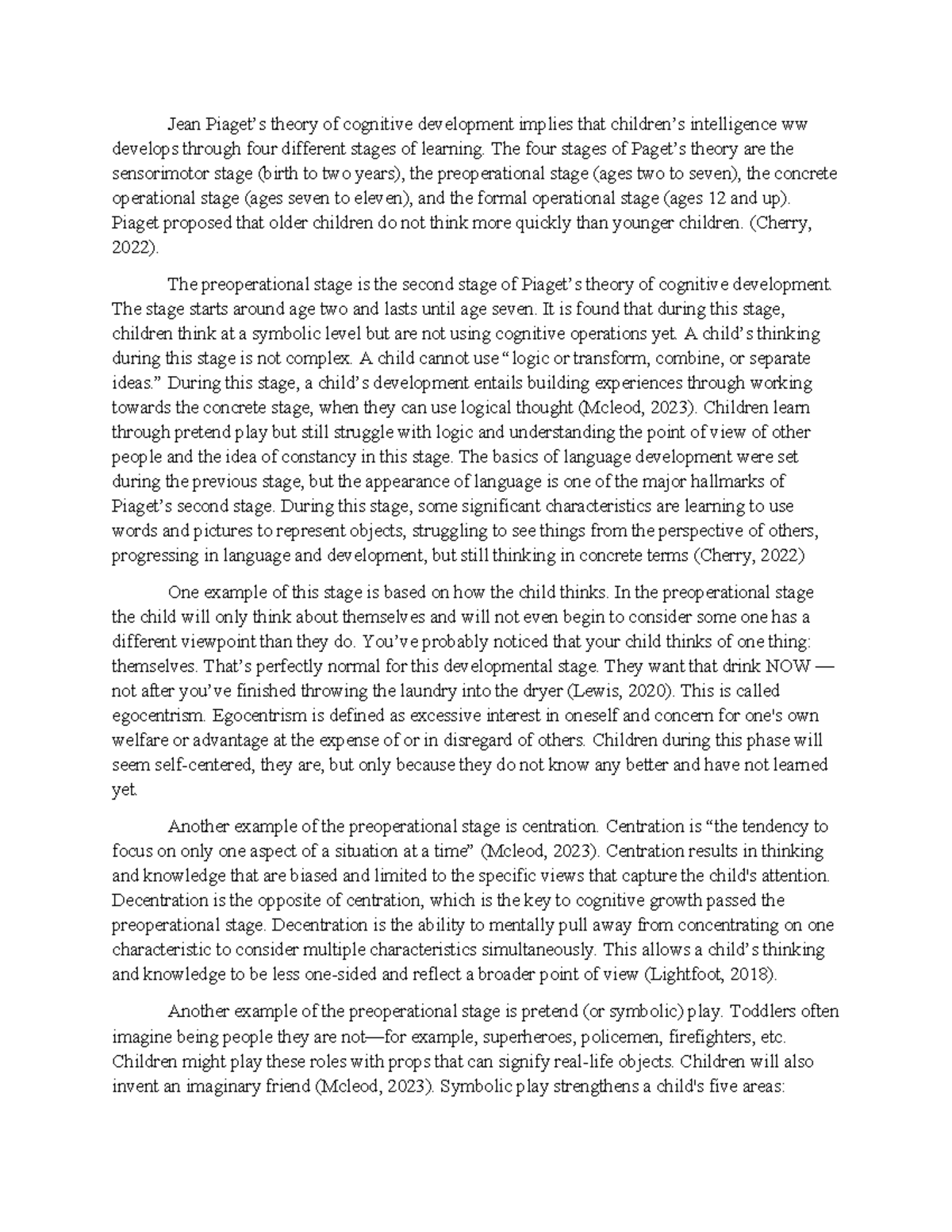 Jean Piaget's theory of cognitive development implies that children's intelligence ww develops through four different stages of learning. The four stages of Paget's theory are the sensorimotor stage (birth to two years), the preoperational stage (ages two to seven), the concrete operational stage (ages seven to eleven), and the formal operational stage (ages 12 and up). Piaget proposed that older children do not think more quickly than younger children. (Cherry, 2022).

The preoperational stage is the second stage of Piaget's theory of cognitive development. The stage starts around age two and lasts until age seven. It is found that during this stage, children think at a symbolic level but are not using cognitive operations yet. A child's thinking during this stage is not complex. A child cannot use "logic or transform, combine, or separate ideas." During this stage, a child's development entails building experiences through working towards the concrete stage, when they can use logical thought (Mcleod, 2023). Children learn through pretend play but still struggle with logic and understanding the point of view of other people and the idea of constancy in this stage. The basics of language development were set during the previous stage, but the appearance of language is one of the major hallmarks of Piaget's second stage. During this stage, some significant characteristics are learning to use words and pictures to represent objects, struggling to see things from the perspective of others, progressing in language and development, but still thinking in concrete terms (Cherry, 2022)

One example of this stage is based on how the child thinks. In the preoperational stage the child will only think about themselves and will not even begin to consider some one has a different viewpoint than they do. You've probably noticed that your child thinks of one thing: themselves. That's perfectly normal for this developmental stage. They want that drink NOW — not after you've finished throwing the laundry into the dryer (Lewis, 2020). This is called egocentrism. Egocentrism is defined as excessive interest in oneself and concern for one's own welfare or advantage at the expense of or in disregard of others. Children during this phase will seem self-centered, they are, but only because they do not know any better and have not learned yet.

Another example of the preoperational stage is centration. Centration is "the tendency to focus on only one aspect of a situation at a time" (Mcleod, 2023). Centration results in thinking and knowledge that are biased and limited to the specific views that capture the child's attention. Decentration is the opposite of centration, which is the key to cognitive growth passed the preoperational stage. Decentration is the ability to mentally pull away from concentrating on one characteristic to consider multiple characteristics simultaneously. This allows a child's thinking and knowledge to be less one-sided and reflect a broader point of view (Lightfoot, 2018).

Another example of the preoperational stage is pretend (or symbolic) play. Toddlers often imagine being people they are not—for example, superheroes, policemen, firefighters, etc. Children might play these roles with props that can signify real-life objects. Children will also invent an imaginary friend (Mcleod, 2023). Symbolic play strengthens a child's five areas: